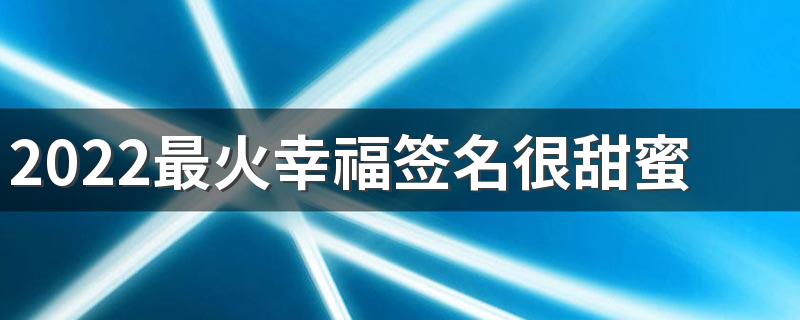 2022最火幸福签名很甜蜜